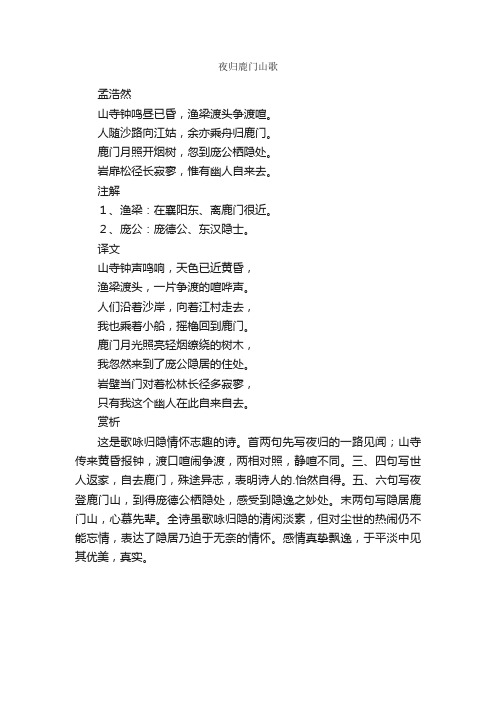 夜归鹿门山歌

孟浩然

山寺钟鸣昼已昏，渔梁渡头争渡喧。

人随沙路向江姑，余亦乘舟归鹿门。

鹿门月照开烟树，忽到庞公栖隐处。

岩扉松径长寂寥，惟有幽人自来去。

注解

1、渔梁：在襄阳东、离鹿门很近。

2、庞公：庞德公、东汉隐士。

译文

山寺钟声鸣响，天色已近黄昏，

渔梁渡头，一片争渡的喧哗声。

人们沿着沙岸，向着江村走去，

我也乘着小船，摇橹回到鹿门。

鹿门月光照亮轻烟缭绕的树木，

我忽然来到了庞公隐居的住处。

岩壁当门对着松林长径多寂寥，

只有我这个幽人在此自来自去。

赏析

这是歌咏归隐情怀志趣的诗。首两句先写夜归的一路见闻；山寺传来黄昏报钟，渡口喧闹争渡，两相对照，静喧不同。三、四句写世人返家，自去鹿门，殊途异志，表明诗人的.怡然自得。五、六句写夜登鹿门山，到得庞德公栖隐处，感受到隐逸之妙处。末两句写隐居鹿门山，心慕先辈。全诗虽歌咏归隐的清闲淡素，但对尘世的热闹仍不能忘情，表达了隐居乃迫于无奈的情怀。感情真挚飘逸，于平淡中见其优美，真实。